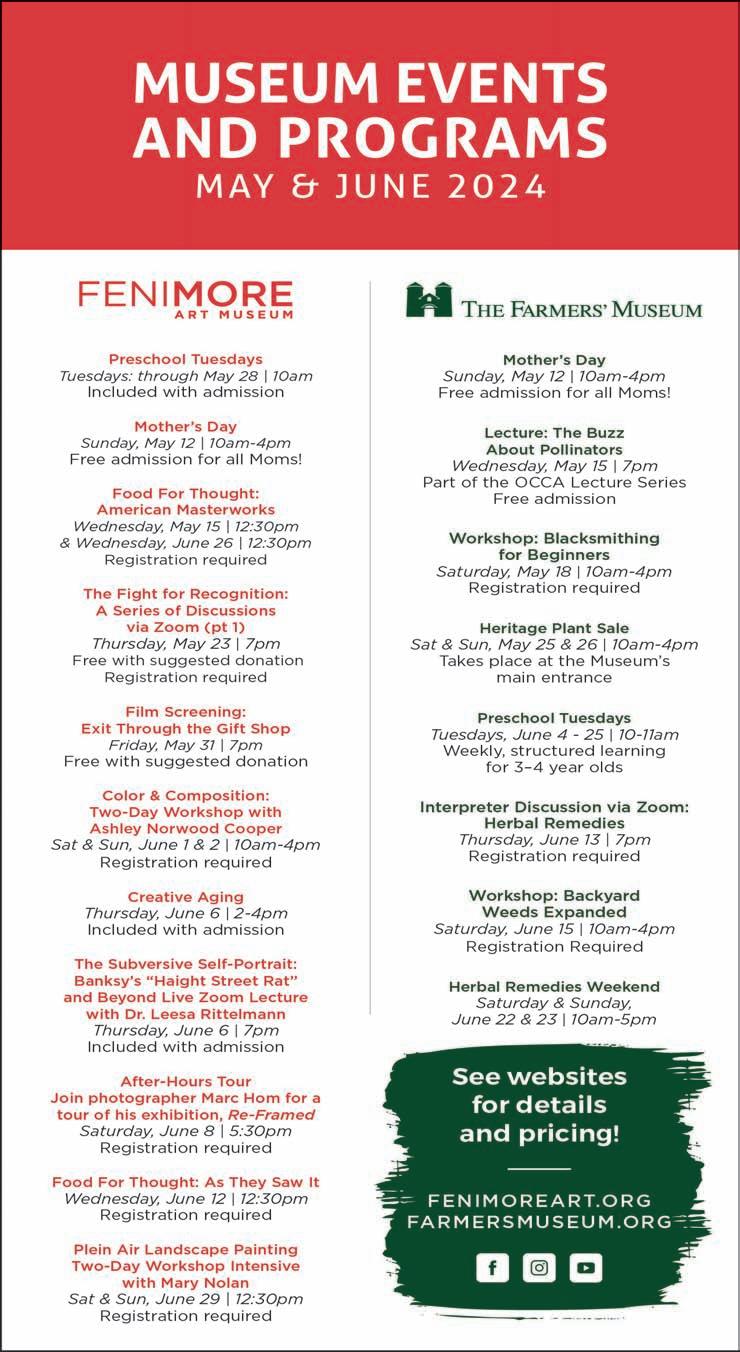 MUSEUM EVENTS AND PROGRAMS
MAY & JUNE 2024

FENIMORE
ART MUSEUM

Preschool Tuesdays
Tuesdays: through May 28 | 10am
Included with admission

Mother's Day
Sunday, May 12 | 10am-4pm
Free admission for all Moms!

Food For Thought: American Masterworks
Wednesday, May 15 | 12:30pm
& Wednesday, June 26 | 12:30pm
Registration required

The Fight for Recognition: A Series of Discussions via Zoom (pt 1)
Thursday, May 23 | 7pm
Free with suggested donation
Registration required

Film Screening: Exit Through the Gift Shop
Friday, May 31 | 7pm
Free with suggested donation

Color & Composition: Two-Day Workshop with Ashley Norwood Cooper
Sat & Sun, June 1 & 2 | 10am-4pm
Registration required

Creative Aging
Thursday, June 6 | 2-4pm
Included with admission

The Subversive Self-Portrait: Banksy's "Haight Street Rat" and Beyond Live Zoom Lecture with Dr. Leesa Rittelmann
Thursday, June 6 | 7pm
Included with admission

After-Hours Tour
Join photographer Marc Hom for a tour of his exhibition, Re-Framed
Saturday, June 8 | 5:30pm
Registration required

Food For Thought: As They Saw It
Wednesday, June 12 | 12:30pm
Registration required

Plein Air Landscape Painting Two-Day Workshop Intensive with Mary Nolan
Sat & Sun, June 29 | 12:30pm
Registration required

THE FARMERS' MUSEUM

Mother's Day
Sunday, May 12 | 10am-4pm
Free admission for all Moms!

Lecture: The Buzz About Pollinators
Wednesday, May 15 | 7pm
Part of the OCCA Lecture Series
Free admission

Workshop: Blacksmithing for Beginners
Saturday, May 18 | 10am-4pm
Registration required

Heritage Plant Sale
Sat & Sun, May 25 & 26 | 10am-4pm
Takes place at the Museum's main entrance

Preschool Tuesdays
Tuesdays, June 4 - 25 | 10-11am
Weekly, structured learning for 3–4 year olds

Interpreter Discussion via Zoom: Herbal Remedies
Thursday, June 13 | 7pm
Registration required

Workshop: Backyard Weeds Expanded
Saturday, June 15 | 10am-4pm
Registration Required

Herbal Remedies Weekend
Saturday & Sunday, June 22 & 23 | 10am-5pm

See websites for details and pricing!

FENIMOREART.ORG
FARMERSMUSEUM.ORG